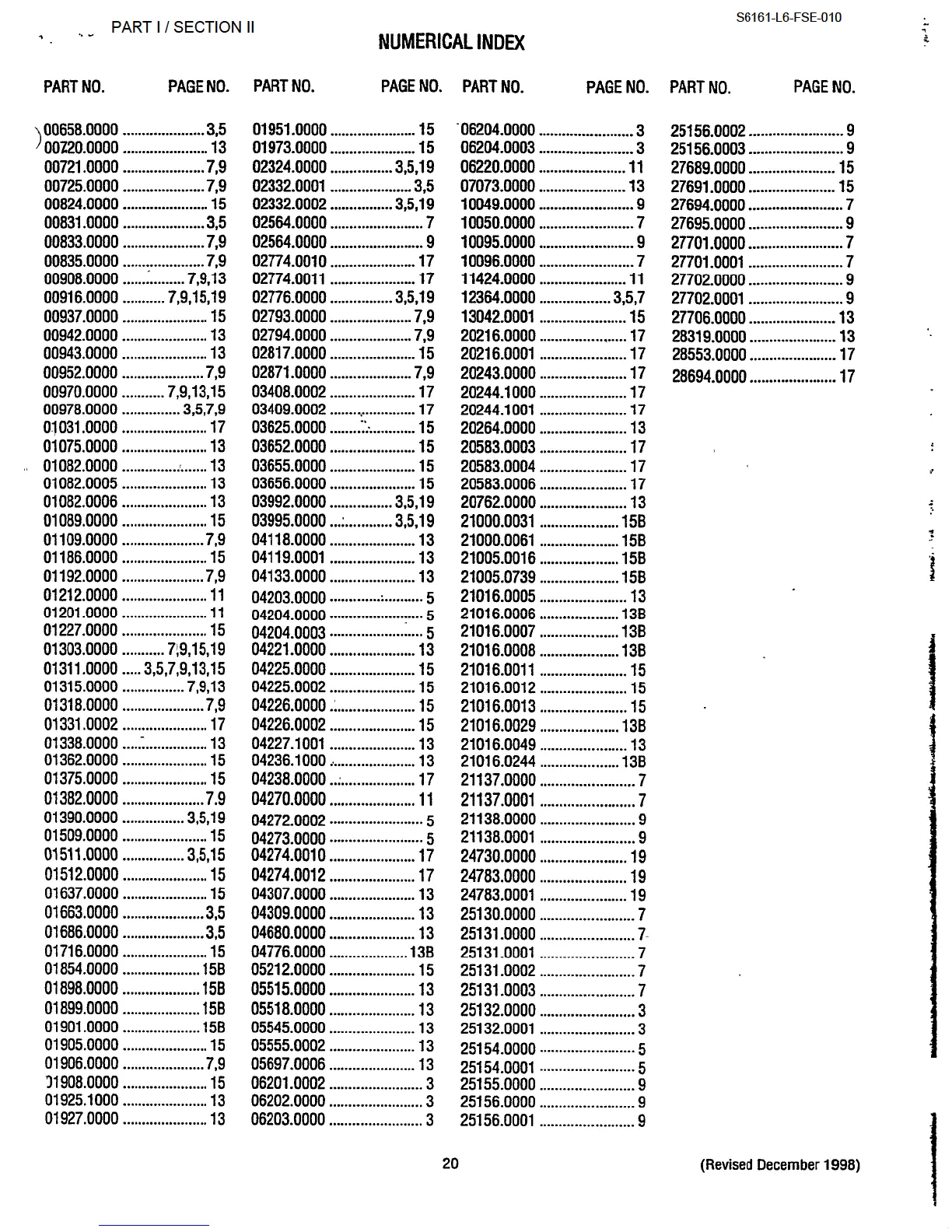 PART I / SECTION II

S6161-L6-FSE-010

NUMERICAL INDEX

| PART NO. | PAGE NO. |
|---|---|
| 00658.0000 | 3,5 |
| 00720.0000 | 13 |
| 00721.0000 | 7,9 |
| 00725.0000 | 7,9 |
| 00824.0000 | 15 |
| 00831.0000 | 3,5 |
| 00833.0000 | 7,9 |
| 00835.0000 | 7,9 |
| 00908.0000 | 7,9,13 |
| 00916.0000 | 7,9,15,19 |
| 00937.0000 | 15 |
| 00942.0000 | 13 |
| 00943.0000 | 13 |
| 00952.0000 | 7,9 |
| 00970.0000 | 7,9,13,15 |
| 00978.0000 | 3,5,7,9 |
| 01031.0000 | 17 |
| 01075.0000 | 13 |
| 01082.0000 | 13 |
| 01082.0005 | 13 |
| 01082.0006 | 13 |
| 01089.0000 | 15 |
| 01109.0000 | 7,9 |
| 01186.0000 | 15 |
| 01192.0000 | 7,9 |
| 01212.0000 | 11 |
| 01201.0000 | 11 |
| 01227.0000 | 15 |
| 01303.0000 | 7,9,15,19 |
| 01311.0000 | 3,5,7,9,13,15 |
| 01315.0000 | 7,9,13 |
| 01318.0000 | 7,9 |
| 01331.0002 | 17 |
| 01338.0000 | 13 |
| 01362.0000 | 15 |
| 01375.0000 | 15 |
| 01382.0000 | 7.9 |
| 01390.0000 | 3,5,19 |
| 01509.0000 | 15 |
| 01511.0000 | 3,5,15 |
| 01512.0000 | 15 |
| 01637.0000 | 15 |
| 01663.0000 | 3,5 |
| 01686.0000 | 3,5 |
| 01716.0000 | 15 |
| 01854.0000 | 15B |
| 01898.0000 | 15B |
| 01899.0000 | 15B |
| 01901.0000 | 15B |
| 01905.0000 | 15 |
| 01906.0000 | 7,9 |
| 01908.0000 | 15 |
| 01925.1000 | 13 |
| 01927.0000 | 13 |

| PART NO. | PAGE NO. |
|---|---|
| 01951.0000 | 15 |
| 01973.0000 | 15 |
| 02324.0000 | 3,5,19 |
| 02332.0001 | 3,5 |
| 02332.0002 | 3,5,19 |
| 02564.0000 | 7 |
| 02564.0000 | 9 |
| 02774.0010 | 17 |
| 02774.0011 | 17 |
| 02776.0000 | 3,5,19 |
| 02793.0000 | 7,9 |
| 02794.0000 | 7,9 |
| 02817.0000 | 15 |
| 02871.0000 | 7,9 |
| 03408.0002 | 17 |
| 03409.0002 | 17 |
| 03625.0000 | 15 |
| 03652.0000 | 15 |
| 03655.0000 | 15 |
| 03656.0000 | 15 |
| 03992.0000 | 3,5,19 |
| 03995.0000 | 3,5,19 |
| 04118.0000 | 13 |
| 04119.0001 | 13 |
| 04133.0000 | 13 |
| 04203.0000 | 5 |
| 04204.0000 | 5 |
| 04204.0003 | 5 |
| 04221.0000 | 13 |
| 04225.0000 | 15 |
| 04225.0002 | 15 |
| 04226.0000 | 15 |
| 04226.0002 | 15 |
| 04227.1001 | 13 |
| 04236.1000 | 13 |
| 04238.0000 | 17 |
| 04270.0000 | 11 |
| 04272.0002 | 5 |
| 04273.0000 | 5 |
| 04274.0010 | 17 |
| 04274.0012 | 17 |
| 04307.0000 | 13 |
| 04309.0000 | 13 |
| 04680.0000 | 13 |
| 04776.0000 | 13B |
| 05212.0000 | 15 |
| 05515.0000 | 13 |
| 05518.0000 | 13 |
| 05545.0000 | 13 |
| 05555.0002 | 13 |
| 05697.0006 | 13 |
| 06201.0002 | 3 |
| 06202.0000 | 3 |
| 06203.0000 | 3 |

| PART NO. | PAGE NO. |
|---|---|
| 06204.0000 | 3 |
| 06204.0003 | 3 |
| 06220.0000 | 11 |
| 07073.0000 | 13 |
| 10049.0000 | 9 |
| 10050.0000 | 7 |
| 10095.0000 | 9 |
| 10096.0000 | 7 |
| 11424.0000 | 11 |
| 12364.0000 | 3,5,7 |
| 13042.0001 | 15 |
| 20216.0000 | 17 |
| 20216.0001 | 17 |
| 20243.0000 | 17 |
| 20244.1000 | 17 |
| 20244.1001 | 17 |
| 20264.0000 | 13 |
| 20583.0003 | 17 |
| 20583.0004 | 17 |
| 20583.0006 | 17 |
| 20762.0000 | 13 |
| 21000.0031 | 15B |
| 21000.0061 | 15B |
| 21005.0016 | 15B |
| 21005.0739 | 15B |
| 21016.0005 | 13 |
| 21016.0006 | 13B |
| 21016.0007 | 13B |
| 21016.0008 | 13B |
| 21016.0011 | 15 |
| 21016.0012 | 15 |
| 21016.0013 | 15 |
| 21016.0029 | 13B |
| 21016.0049 | 13 |
| 21016.0244 | 13B |
| 21137.0000 | 7 |
| 21137.0001 | 7 |
| 21138.0000 | 9 |
| 21138.0001 | 9 |
| 24730.0000 | 19 |
| 24783.0000 | 19 |
| 24783.0001 | 19 |
| 25130.0000 | 7 |
| 25131.0000 | 7 |
| 25131.0001 | 7 |
| 25131.0002 | 7 |
| 25131.0003 | 7 |
| 25132.0000 | 3 |
| 25132.0001 | 3 |
| 25154.0000 | 5 |
| 25154.0001 | 5 |
| 25155.0000 | 9 |
| 25156.0000 | 9 |
| 25156.0001 | 9 |

| PART NO. | PAGE NO. |
|---|---|
| 25156.0002 | 9 |
| 25156.0003 | 9 |
| 27689.0000 | 15 |
| 27691.0000 | 15 |
| 27694.0000 | 7 |
| 27695.0000 | 9 |
| 27701.0000 | 7 |
| 27701.0001 | 7 |
| 27702.0000 | 9 |
| 27702.0001 | 9 |
| 27706.0000 | 13 |
| 28319.0000 | 13 |
| 28553.0000 | 17 |
| 28694.0000 | 17 |

20

(Revised December 1998)